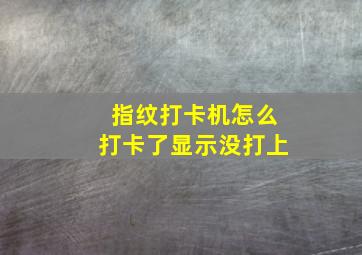 指纹打卡机怎么
打卡了显示没打上